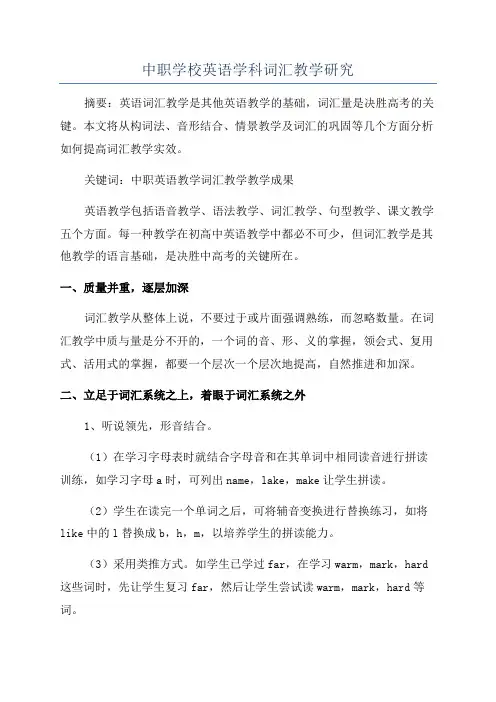 中职学校英语学科词汇教学研究

摘要：英语词汇教学是其他英语教学的基础，词汇量是决胜高考的关键。本文将从构词法、音形结合、情景教学及词汇的巩固等几个方面分析如何提高词汇教学实效。

关键词：中职英语教学词汇教学教学成果

英语教学包括语音教学、语法教学、词汇教学、句型教学、课文教学五个方面。每一种教学在初高中英语教学中都必不可少，但词汇教学是其他教学的语言基础，是决胜中高考的关键所在。

一、质量并重，逐层加深

词汇教学从整体上说，不要过于或片面强调熟练，而忽略数量。在词汇教学中质与量是分不开的，一个词的音、形、义的掌握，领会式、复用式、活用式的掌握，都要一个层次一个层次地提高，自然推进和加深。

二、立足于词汇系统之上，着眼于词汇系统之外

1、听说领先，形音结合。

（1）在学习字母表时就结合字母音和在其单词中相同读音进行拼读训练，如学习字母 a 时，可列出 name，lake，make 让学生拼读。

（2）学生在读完一个单词之后，可将辅音变换进行替换练习，如将 like 中的 l 替换成 b，h，m，以培养学生的拼读能力。

（3）采用类推方式。如学生已学过 far，在学习 warm，mark，hard 这些词时，先让学生复习 far，然后让学生尝试读 warm，mark，hard 等词。